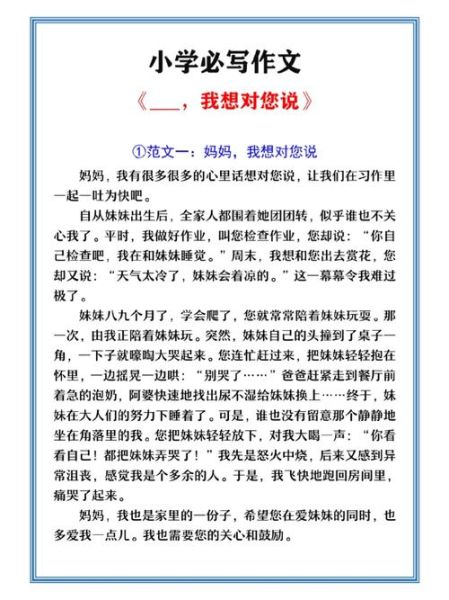 小学必写作文

《___，我想对您说》

①范文一：妈妈，我想对您说

妈妈，我有很多很多的心里话想对您说，让我们在习作里一起一吐为快吧。

自从妹妹出生后，全家人都围着她团团转，似乎谁也不关心我了。平时，我做好作业，叫您检查作业，您却说：“你自己检查吧，我在和妹妹睡觉。”周末，我想和您出去赏花，您却又说：“天气太冷了，妹妹会着凉的。”这一幕幕令我难过极了。

妹妹八九个月了，学会爬了，您就常常陪着妹妹玩耍。那一次，由我正陪着妹妹玩。突然，妹妹自己的头撞到了桌子一角，一下子就嚎啕大哭起来。您连忙赶过来，把妹妹轻轻抱在怀里，一边摇晃一边哄：“别哭了……”爸爸赶紧走到餐厅前着急的泡奶，阿婆快速地找出尿不湿给妹妹换上……终于，妹妹在大人们的努力下睡着了。可是，谁也没有留意那个静静地坐在角落里的我。您把妹妹轻轻放下，对我大喝一声：“你看看自己！都把妹妹弄哭了！”我先是怒火中烧，后来又感到异常沮丧，感觉我是个多余的人。于是，我飞快地跑回房间里，痛哭了起来。

妈妈，我也是家里的一份子，希望您在爱妹妹的同时，也多爱我一点儿。我也需要您的关心和鼓励。